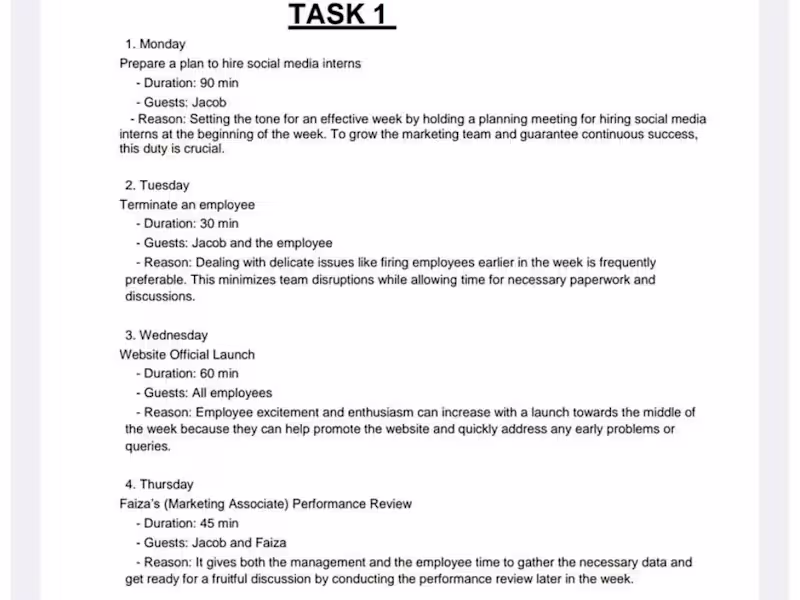 TASK 1

1. Monday
Prepare a plan to hire social media interns
- Duration: 90 min
- Guests: Jacob
- Reason: Setting the tone for an effective week by holding a planning meeting for hiring social media interns at the beginning of the week. To grow the marketing team and guarantee continuous success, this duty is crucial.

2. Tuesday
Terminate an employee
- Duration: 30 min
- Guests: Jacob and the employee
- Reason: Dealing with delicate issues like firing employees earlier in the week is frequently preferable. This minimizes team disruptions while allowing time for necessary paperwork and discussions.

3. Wednesday
Website Official Launch
- Duration: 60 min
- Guests: All employees
- Reason: Employee excitement and enthusiasm can increase with a launch towards the middle of the week because they can help promote the website and quickly address any early problems or queries.

4. Thursday
Faiza's (Marketing Associate) Performance Review
- Duration: 45 min
- Guests: Jacob and Faiza
- Reason: It gives both the management and the employee time to gather the necessary data and get ready for a fruitful discussion by conducting the performance review later in the week.